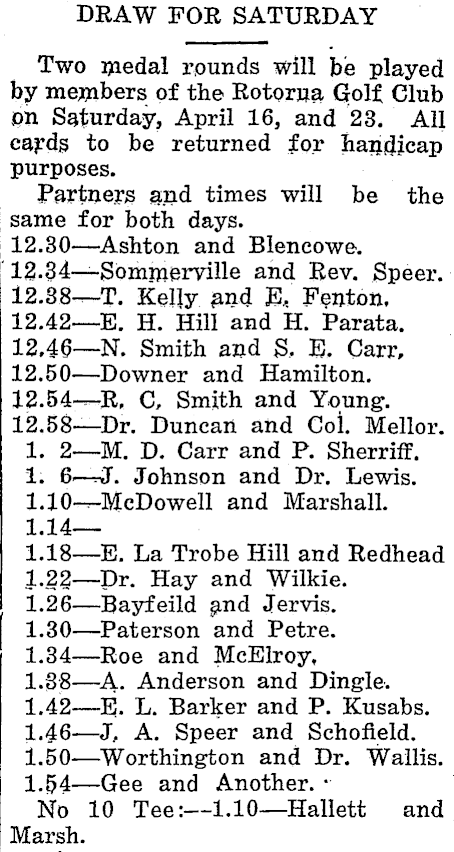 DRAW FOR SATURDAY

Two medal rounds will be played by members of the Rotorua Golf Club on Saturday, April 16, and 23. All cards to be returned for handicap purposes.

Partners and times will be the same for both days.
12.30—Ashton and Blencowe.
12.34—Sommerville and Rev. Speer.
12.38—T. Kelly and E. Fenton.
12.42—E. H. Hill and H. Parata.
12.46—N. Smith and S. E. Carr.
12.50—Downer and Hamilton.
12.54—R. C. Smith and Young.
12.58—Dr. Duncan and Col. Mellor.
1. 2—M. D. Carr and P. Sherriff.
1. 6—J. Johnson and Dr. Lewis.
1.10—McDowell and Marshall.
1.14—
1.18—E. La Trobe Hill and Redhead
1.22—Dr. Hay and Wilkie.
1.26—Bayfeild and Jervis.
1.30—Paterson and Petre.
1.34—Roe and McElroy.
1.38—A. Anderson and Dingle.
1.42—E. L. Barker and P. Kusabs.
1.46—J. A. Speer and Schofield.
1.50—Worthington and Dr. Wallis.
1.54—Gee and Another.
No 10 Tee:—1.10—Hallett and Marsh.